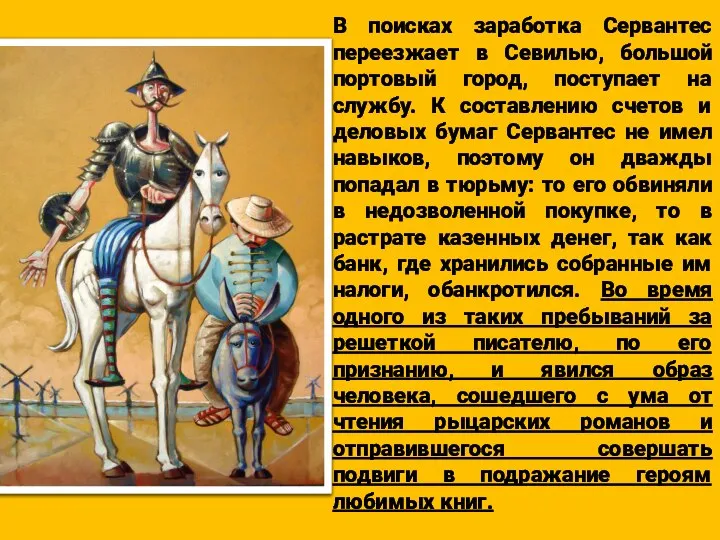 В поисках заработка Сервантес переезжает в Севилью, большой портовый город, поступает на службу. К составлению счетов и деловых бумаг Сервантес не имел навыков, поэтому он дважды попадал в тюрьму: то его обвиняли в недозволенной покупке, то в растрате казенных денег, так как банк, где хранились собранные им налоги, обанкротился. Во время одного из таких пребываний за решеткой писателю, по его признанию, и явился образ человека, сошедшего с ума от чтения рыцарских романов и отправившегося совершать подвиги в подражание героям любимых книг.